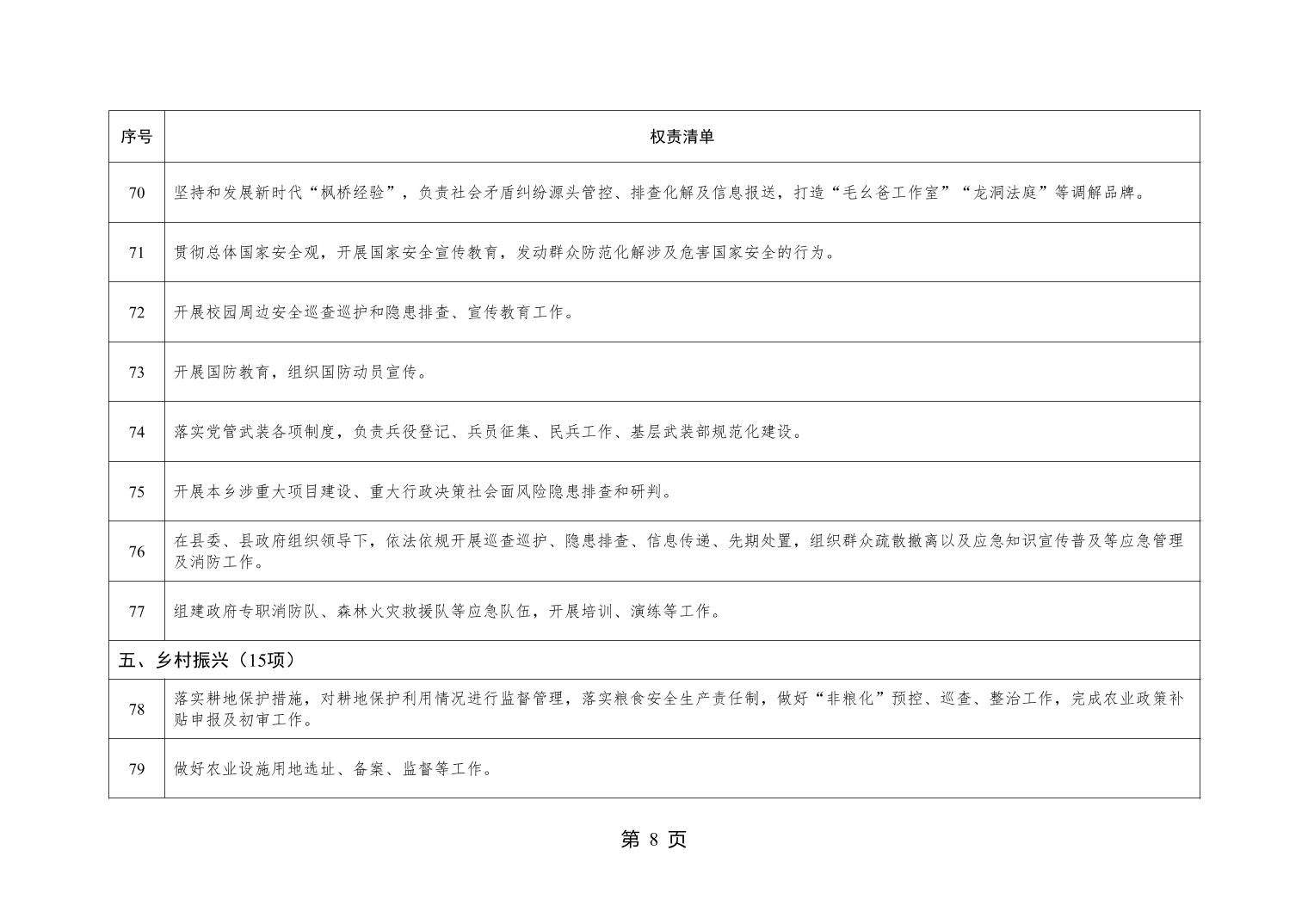 | 序号 | 权责清单 |
|---|---|
| 70 | 坚持和发展新时代“枫桥经验”，负责社会矛盾纠纷源头管控、排查化解及信息报送，打造“毛幺爸工作室”“龙洞法庭”等调解品牌。 |
| 71 | 贯彻总体国家安全观，开展国家安全宣传教育，发动群众防范化解涉及危害国家安全的行为。 |
| 72 | 开展校园周边安全巡查巡护和隐患排查、宣传教育工作。 |
| 73 | 开展国防教育，组织国防动员宣传。 |
| 74 | 落实党管武装各项制度，负责兵役登记、兵员征集、民兵工作、基层武装部规范化建设。 |
| 75 | 开展本乡涉重大项目建设、重大行政决策社会面风险隐患排查和研判。 |
| 76 | 在县委、县政府组织领导下，依法依规开展巡查巡护、隐患排查、信息传递、先期处置，组织群众疏散撤离以及应急知识宣传普及等应急管理及消防工作。 |
| 77 | 组建政府专职消防队、森林火灾救援队等应急队伍，开展培训、演练等工作。 |
| 五、乡村振兴（15项） | |
| 78 | 落实耕地保护措施，对耕地保护利用情况进行监督管理，落实粮食安全生产责任制，做好“非粮化”预控、巡查、整治工作，完成农业政策补贴申报及初审工作。 |
| 79 | 做好农业设施用地选址、备案、监督等工作。 |

第 8 页